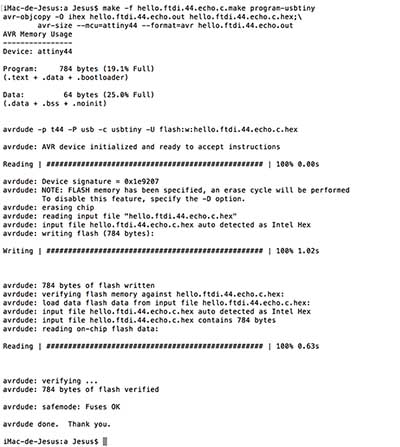 iMac-de-Jesus:a Jesus$ make -f hello.ftdi.44.echo.c.make program-usbtiny
avr-objcopy -O ihex hello.ftdi.44.echo.out hello.ftdi.44.echo.c.hex;\
        avr-size --mcu=attiny44 --format=avr hello.ftdi.44.echo.out
AVR Memory Usage
----------------
Device: attiny44

Program:     784 bytes (19.1% Full)
(.text + .data + .bootloader)

Data:         64 bytes (25.0% Full)
(.data + .bss + .noinit)


avrdude -p t44 -P usb -c usbtiny -U flash:w:hello.ftdi.44.echo.c.hex

avrdude: AVR device initialized and ready to accept instructions

Reading | ################################################## | 100% 0.00s

avrdude: Device signature = 0x1e9207
avrdude: NOTE: FLASH memory has been specified, an erase cycle will be performed
         To disable this feature, specify the -D option.
avrdude: erasing chip
avrdude: reading input file "hello.ftdi.44.echo.c.hex"
avrdude: input file hello.ftdi.44.echo.c.hex auto detected as Intel Hex
avrdude: writing flash (784 bytes):

Writing | ################################################## | 100% 1.02s



avrdude: 784 bytes of flash written
avrdude: verifying flash memory against hello.ftdi.44.echo.c.hex:
avrdude: load data flash data from input file hello.ftdi.44.echo.c.hex:
avrdude: input file hello.ftdi.44.echo.c.hex auto detected as Intel Hex
avrdude: input file hello.ftdi.44.echo.c.hex contains 784 bytes
avrdude: reading on-chip flash data:

Reading | ################################################## | 100% 0.63s



avrdude: verifying ...
avrdude: 784 bytes of flash verified

avrdude: safemode: Fuses OK

avrdude done.  Thank you.

iMac-de-Jesus:a Jesus$